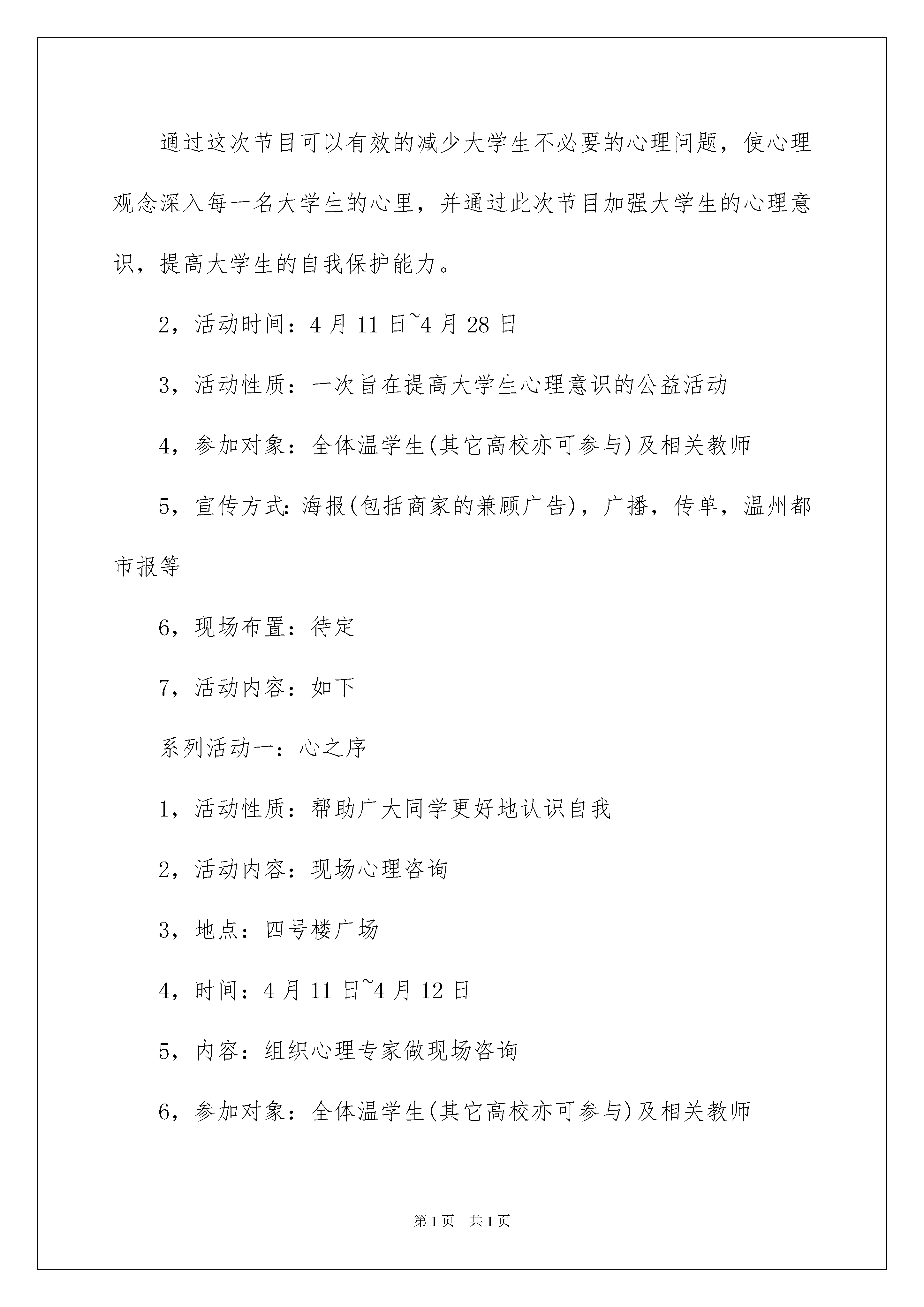 通过这次节目可以有效的减少大学生不必要的心理问题，使心理观念深入每一名大学生的心里，并通过此次节目加强大学生的心理意识，提高大学生的自我保护能力。

2，活动时间：4月11日~4月28日

3，活动性质：一次旨在提高大学生心理意识的公益活动

4，参加对象：全体温学生(其它高校亦可参与)及相关教师

5，宣传方式:海报(包括商家的兼顾广告)，广播，传单，温州都市报等

6，现场布置：待定

7，活动内容：如下

系列活动一：心之序

1，活动性质：帮助广大同学更好地认识自我

2，活动内容：现场心理咨询

3，地点：四号楼广场

4，时间：4月11日~4月12日

5，内容：组织心理专家做现场咨询

6，参加对象：全体温学生(其它高校亦可参与)及相关教师

第1页　共1页